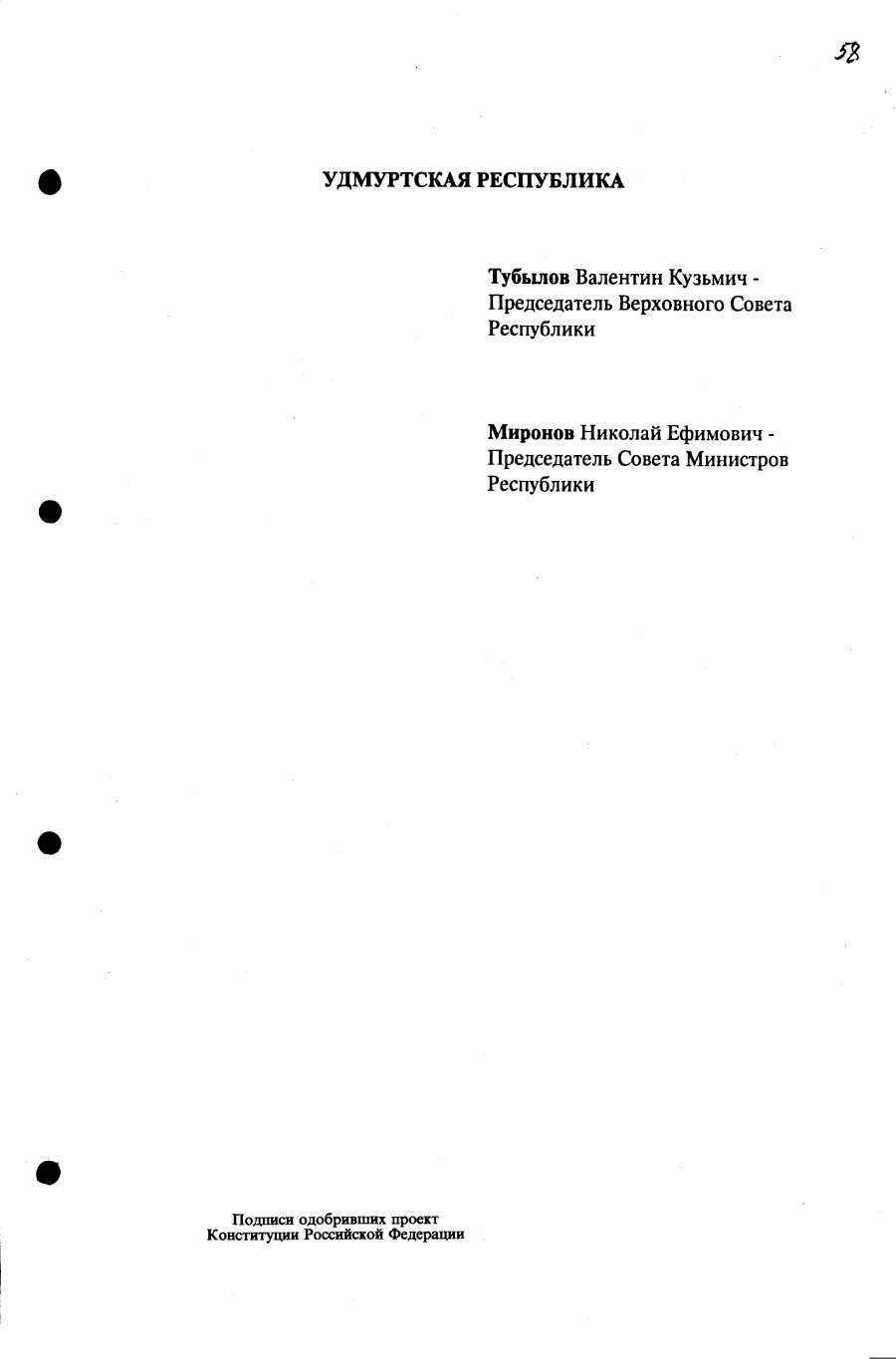 58

УДМУРТСКАЯ РЕСПУБЛИКА

Тубылов Валентин Кузьмич - Председатель Верховного Совета Республики

Миронов Николай Ефимович - Председатель Совета Министров Республики

Подписи одобривших проект
Конституции Российской Федерации